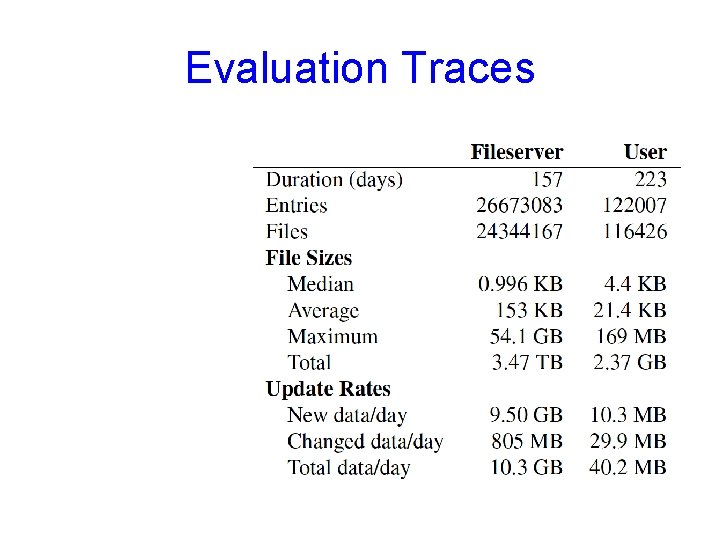 Evaluation Traces

| | Fileserver | User |
|---|---|---|
| Duration (days) | 157 | 223 |
| Entries | 26673083 | 122007 |
| Files | 24344167 | 116426 |
| **File Sizes** | | |
| Median | 0.996 KB | 4.4 KB |
| Average | 153 KB | 21.4 KB |
| Maximum | 54.1 GB | 169 MB |
| Total | 3.47 TB | 2.37 GB |
| **Update Rates** | | |
| New data/day | 9.50 GB | 10.3 MB |
| Changed data/day | 805 MB | 29.9 MB |
| Total data/day | 10.3 GB | 40.2 MB |